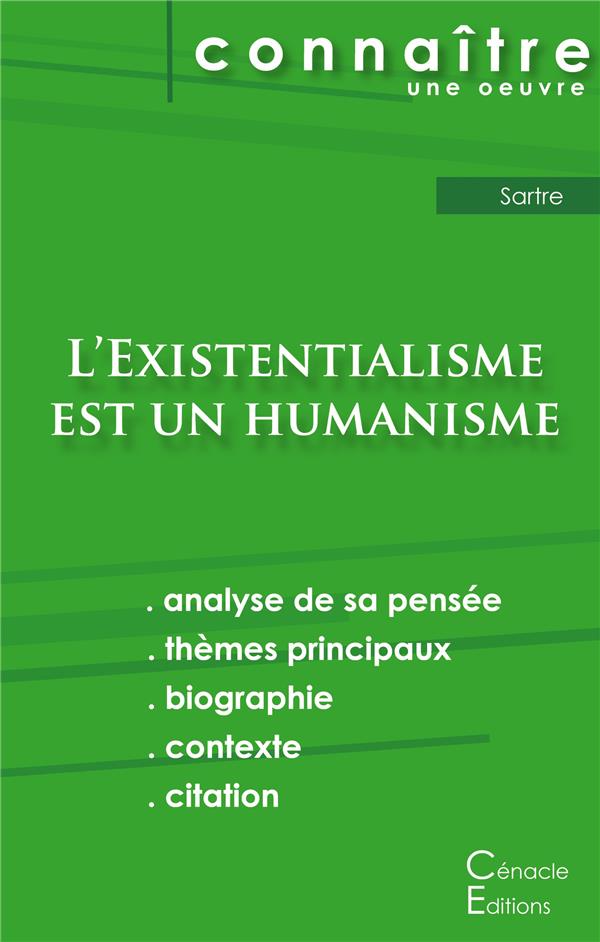 connaître
une oeuvre

Sartre

L'Existentialisme est un humanisme

. analyse de sa pensée
. thèmes principaux
. biographie
. contexte
. citation

Cénacle
Editions